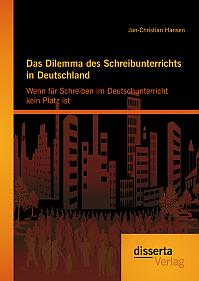 Jan-Christian Hansen

Das Dilemma des Schreibunterrichts in Deutschland

Wenn für Schreiben im Deutschunterricht kein Platz ist

disserta Verlag